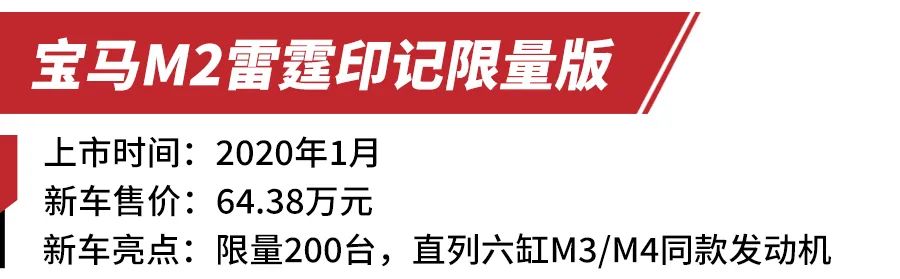 宝马M2雷霆印记限量版

上市时间：2020年1月
新车售价：64.38万元
新车亮点：限量200台，直列六缸M3/M4同款发动机